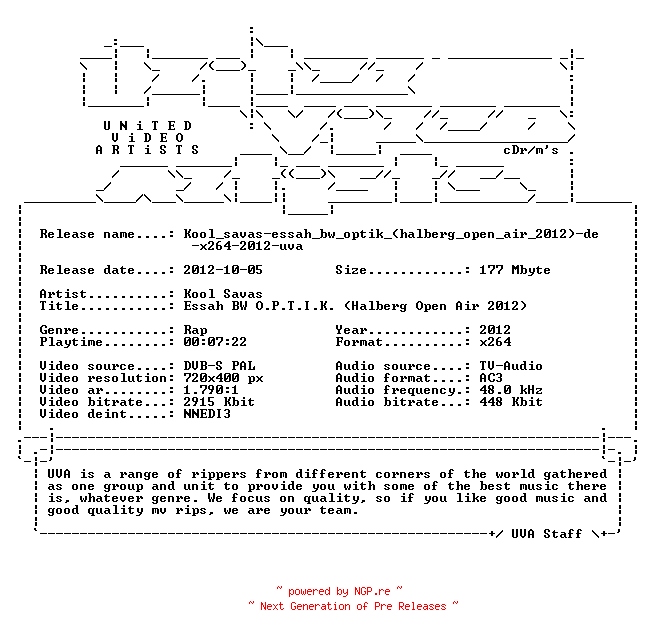 UNiTED
ViDEO
ARTiSTS

cDr/m's

Release name....: Kool_savas-essah_bw_optik_(halberg_open_air_2012)-de-x264-2012-uva

Release date....: 2012-10-05 Size............: 177 Mbyte

Artist..........: Kool Savas
Title...........: Essah BW O.P.T.I.K. (Halberg Open Air 2012)

Genre...........: Rap Year............: 2012
Playtime........: 00:07:22 Format..........: x264

Video source....: DVB-S PAL Audio source....: TV-Audio
Video resolution: 720x400 px Audio format....: AC3
Video ar........: 1.790:1 Audio frequency.: 48.0 kHz
Video bitrate...: 2915 Kbit Audio bitrate...: 448 Kbit
Video deint.....: NNEDI3

UVA is a range of rippers from different corners of the world gathered as one group and unit to provide you with some of the best music there is, whatever genre. We focus on quality, so if you like good music and good quality mv rips, we are your team.

+/ UVA Staff \+

~ powered by NGP.re ~
~ Next Generation of Pre Releases ~